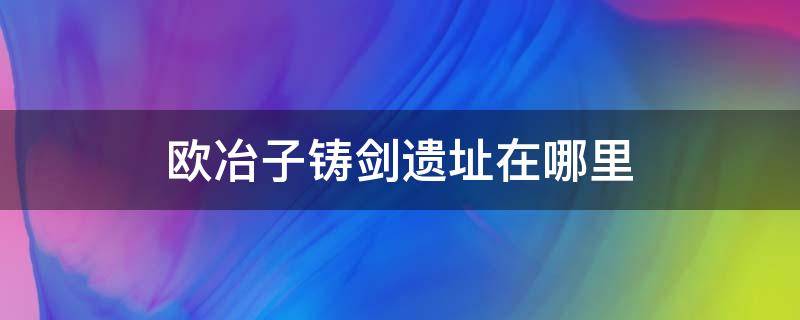 欧冶子铸剑遗址在哪里